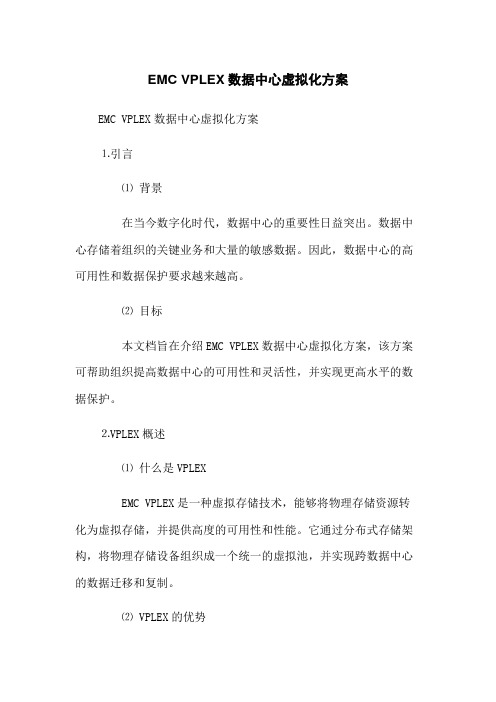 EMC VPLEX 数据中心虚拟化方案

EMC VPLEX 数据中心虚拟化方案

1.引言

⑴ 背景

在当今数字化时代，数据中心的重要性日益突出。数据中心存储着组织的关键业务和大量的敏感数据。因此，数据中心的高可用性和数据保护要求越来越高。

⑵ 目标

本文档旨在介绍 EMC VPLEX 数据中心虚拟化方案，该方案可帮助组织提高数据中心的可用性和灵活性，并实现更高水平的数据保护。

2.VPLEX 概述

⑴ 什么是 VPLEX

EMC VPLEX 是一种虚拟存储技术，能够将物理存储资源转化为虚拟存储，并提供高度的可用性和性能。它通过分布式存储架构，将物理存储设备组织成一个统一的虚拟池，并实现跨数据中心的数据迁移和复制。

⑵ VPLEX 的优势